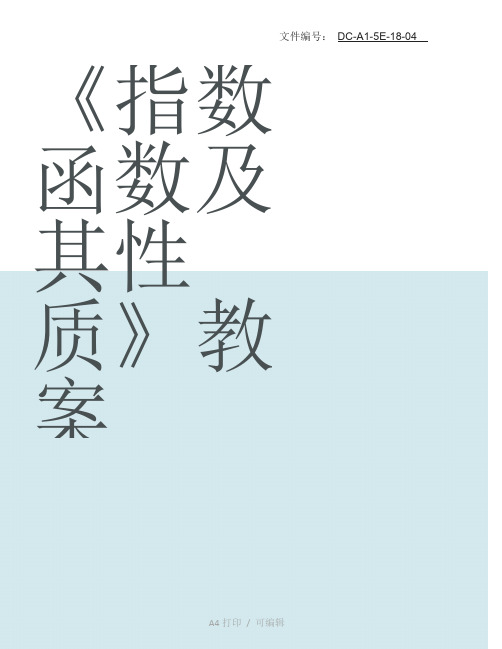 文件编号： DC-A1-5E-18-04

《指数函数及其性质》教案

A4 打印 / 可编辑